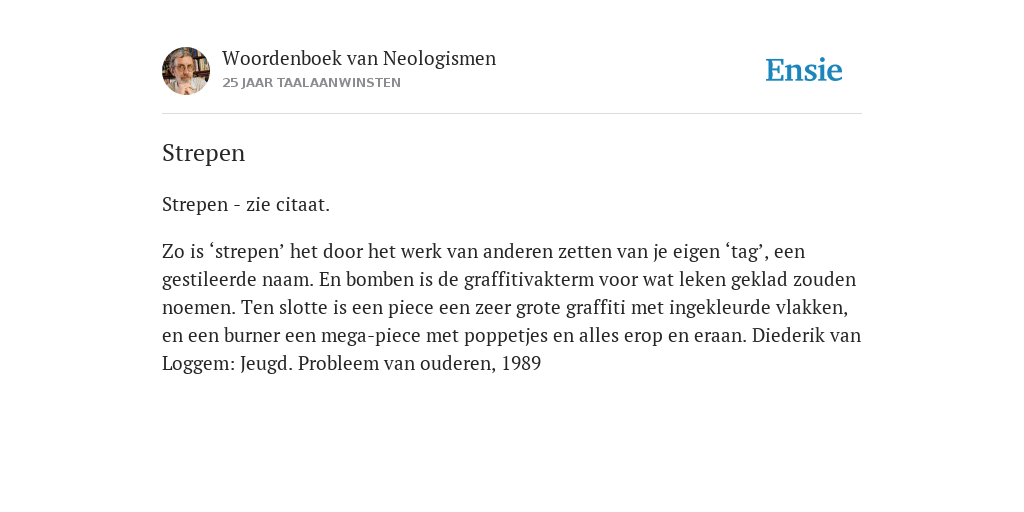 Woordenboek van Neologismen
25 JAAR TAALAANWINSTEN

Ensie

Strepen

Strepen - zie citaat.

Zo is ‘strepen’ het door het werk van anderen zetten van je eigen ‘tag’, een gestileerde naam. En bomben is de graffitivakterm voor wat leken geklad zouden noemen. Ten slotte is een piece een zeer grote graffiti met ingekleurde vlakken, en een burner een mega-piece met poppetjes en alles erop en eraan. Diederik van Loggem: Jeugd. Probleem van ouderen, 1989